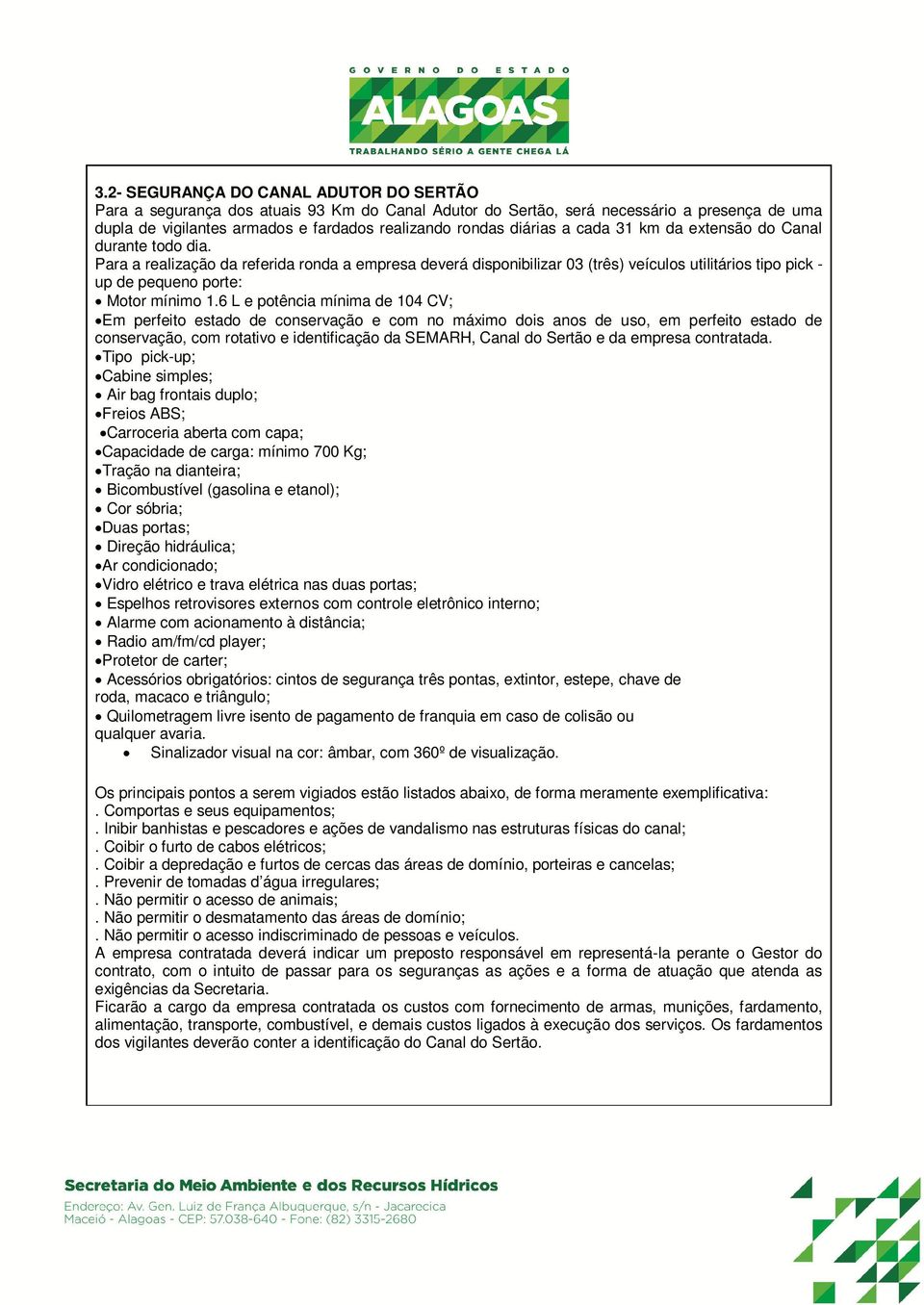 GOVERNO DO ESTADO
ALAGOAS
TRABALHANDO SÉRIO A GENTE CHEGA LÁ

3.2- SEGURANÇA DO CANAL ADUTOR DO SERTÃO
Para a segurança dos atuais 93 Km do Canal Adutor do Sertão, será necessário a presença de uma dupla de vigilantes armados e fardados realizando rondas diárias a cada 31 km da extensão do Canal durante todo dia.
Para a realização da referida ronda a empresa deverá disponibilizar 03 (três) veículos utilitários tipo pick - up de pequeno porte:
• Motor mínimo 1.6 L e potência mínima de 104 CV;
•Em perfeito estado de conservação e com no máximo dois anos de uso, em perfeito estado de conservação, com rotativo e identificação da SEMARH, Canal do Sertão e da empresa contratada.
•Tipo pick-up;
•Cabine simples;
• Air bag frontais duplo;
•Freios ABS;
•Carroceria aberta com capa;
•Capacidade de carga: mínimo 700 Kg;
•Tração na dianteira;
• Bicombustível (gasolina e etanol);
• Cor sóbria;
•Duas portas;
• Direção hidráulica;
•Ar condicionado;
•Vidro elétrico e trava elétrica nas duas portas;
• Espelhos retrovisores externos com controle eletrônico interno;
• Alarme com acionamento à distância;
• Radio am/fm/cd player;
•Protetor de carter;
• Acessórios obrigatórios: cintos de segurança três pontas, extintor, estepe, chave de roda, macaco e triângulo;
• Quilometragem livre isento de pagamento de franquia em caso de colisão ou qualquer avaria.
• Sinalizador visual na cor: âmbar, com 360º de visualização.

Os principais pontos a serem vigiados estão listados abaixo, de forma meramente exemplificativa:
. Comportas e seus equipamentos;
. Inibir banhistas e pescadores e ações de vandalismo nas estruturas físicas do canal;
. Coibir o furto de cabos elétricos;
. Coibir a depredação e furtos de cercas das áreas de domínio, porteiras e cancelas;
. Prevenir de tomadas d'água irregulares;
. Não permitir o acesso de animais;
. Não permitir o desmatamento das áreas de domínio;
. Não permitir o acesso indiscriminado de pessoas e veículos.
A empresa contratada deverá indicar um preposto responsável em representá-la perante o Gestor do contrato, com o intuito de passar para os seguranças as ações e a forma de atuação que atenda as exigências da Secretaria.
Ficarão a cargo da empresa contratada os custos com fornecimento de armas, munições, fardamento, alimentação, transporte, combustível, e demais custos ligados à execução dos serviços. Os fardamentos dos vigilantes deverão conter a identificação do Canal do Sertão.

Secretaria do Meio Ambiente e dos Recursos Hídricos
Endereço: Av. Gen. Luiz de França Albuquerque, s/n - Jacarecica
Maceió - Alagoas - CEP: 57.038-640 - Fone: (82) 3315-2680